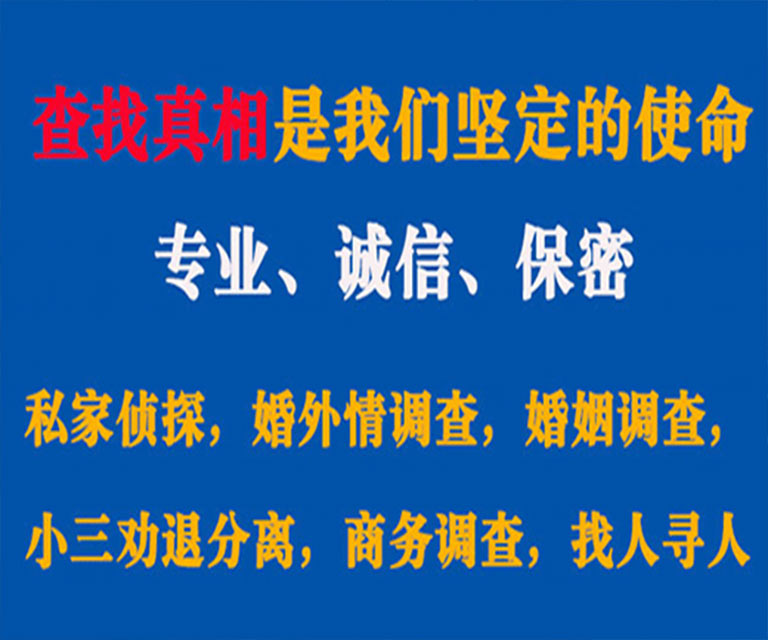 查找真相是我们坚定的使命

专业、诚信、保密

私家侦探，婚外情调查，婚姻调查，

小三劝退分离，商务调查，找人寻人